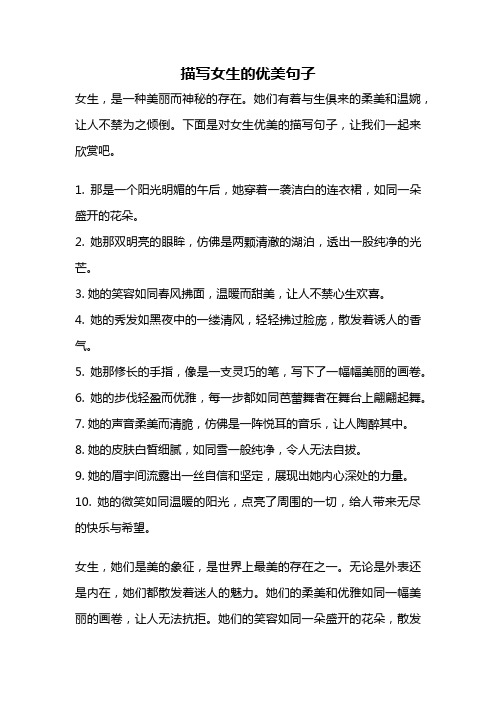 描写女生的优美句子

女生，是一种美丽而神秘的存在。她们有着与生俱来的柔美和温婉，让人不禁为之倾倒。下面是对女生优美的描写句子，让我们一起来欣赏吧。

1. 那是一个阳光明媚的午后，她穿着一袭洁白的连衣裙，如同一朵盛开的花朵。

2. 她那双明亮的眼眸，仿佛是两颗清澈的湖泊，透出一股纯净的光芒。

3. 她的笑容如同春风拂面，温暖而甜美，让人不禁心生欢喜。

4. 她的秀发如黑夜中的一缕清风，轻轻拂过脸庞，散发着诱人的香气。

5. 她那修长的手指，像是一支灵巧的笔，写下了一幅幅美丽的画卷。

6. 她的步伐轻盈而优雅，每一步都如同芭蕾舞者在舞台上翩翩起舞。

7. 她的声音柔美而清脆，仿佛是一阵悦耳的音乐，让人陶醉其中。

8. 她的皮肤白皙细腻，如同雪一般纯净，令人无法自拔。

9. 她的眉宇间流露出一丝自信和坚定，展现出她内心深处的力量。

10. 她的微笑如同温暖的阳光，点亮了周围的一切，给人带来无尽的快乐与希望。

女生，她们是美的象征，是世界上最美的存在之一。无论是外表还是内在，她们都散发着迷人的魅力。她们的柔美和优雅如同一幅美丽的画卷，让人无法抗拒。她们的笑容如同一朵盛开的花朵，散发